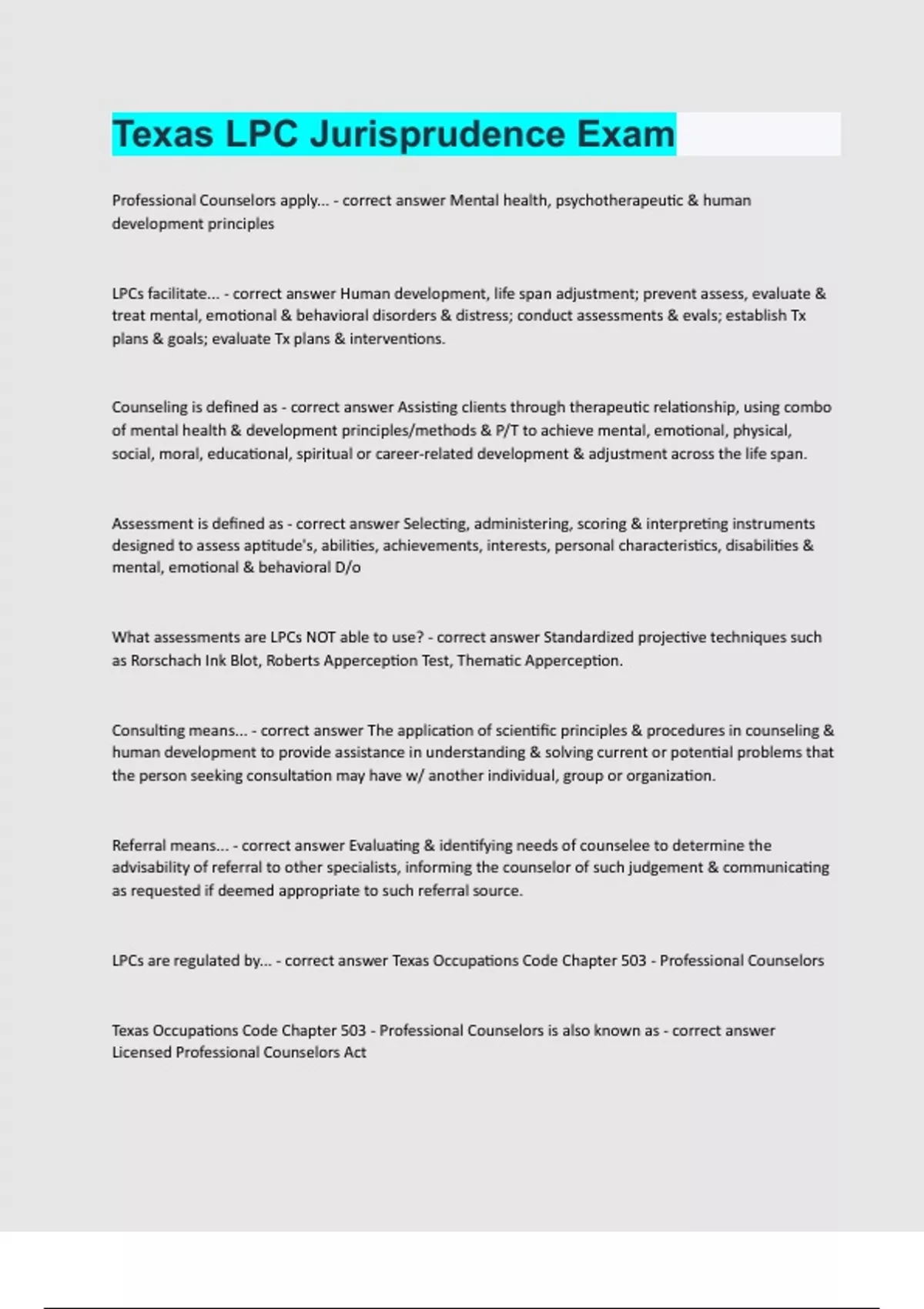 Texas LPC Jurisprudence Exam

Professional Counselors apply... - correct answer Mental health, psychotherapeutic & human development principles

LPCs facilitate... - correct answer Human development, life span adjustment; prevent assess, evaluate & treat mental, emotional & behavioral disorders & distress; conduct assessments & evals; establish Tx plans & goals; evaluate Tx plans & interventions.

Counseling is defined as - correct answer Assisting clients through therapeutic relationship, using combo of mental health & development principles/methods & P/T to achieve mental, emotional, physical, social, moral, educational, spiritual or career-related development & adjustment across the life span.

Assessment is defined as - correct answer Selecting, administering, scoring & interpreting instruments designed to assess aptitude's, abilities, achievements, interests, personal characteristics, disabilities & mental, emotional & behavioral D/o

What assessments are LPCs NOT able to use? - correct answer Standardized projective techniques such as Rorschach Ink Blot, Roberts Apperception Test, Thematic Apperception.

Consulting means... - correct answer The application of scientific principles & procedures in counseling & human development to provide assistance in understanding & solving current or potential problems that the person seeking consultation may have w/ another individual, group or organization.

Referral means... - correct answer Evaluating & identifying needs of counselee to determine the advisability of referral to other specialists, informing the counselor of such judgement & communicating as requested if deemed appropriate to such referral source.

LPCs are regulated by... - correct answer Texas Occupations Code Chapter 503 - Professional Counselors

Texas Occupations Code Chapter 503 - Professional Counselors is also known as - correct answer Licensed Professional Counselors Act